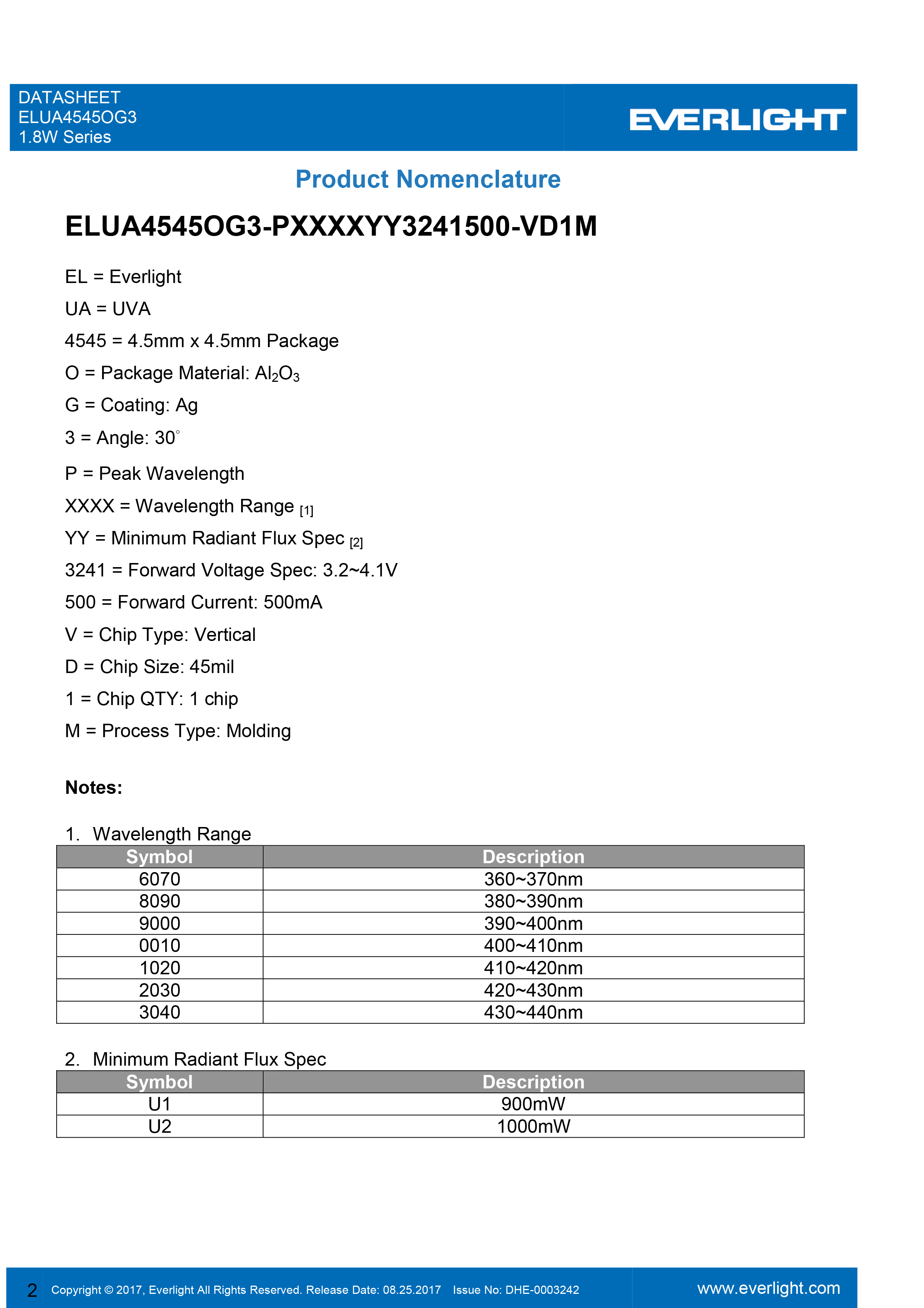 DATASHEET
ELUA4545OG3
1.8W Series

EVERLIGHT

Product Nomenclature

ELUA4545OG3-PXXXXYY3241500-VD1M

EL = Everlight

UA = UVA

4545 = 4.5mm x 4.5mm Package

O = Package Material: $Al_2O_3$

G = Coating: Ag

3 = Angle: 30°

P = Peak Wavelength

XXXX = Wavelength Range [1]

YY = Minimum Radiant Flux Spec [2]

3241 = Forward Voltage Spec: 3.2~4.1V

500 = Forward Current: 500mA

V = Chip Type: Vertical

D = Chip Size: 45mil

1 = Chip QTY: 1 chip

M = Process Type: Molding

Notes:

1. Wavelength Range

| Symbol | Description |
|---|---|
| 6070 | 360~370nm |
| 8090 | 380~390nm |
| 9000 | 390~400nm |
| 0010 | 400~410nm |
| 1020 | 410~420nm |
| 2030 | 420~430nm |
| 3040 | 430~440nm |

2. Minimum Radiant Flux Spec

| Symbol | Description |
|---|---|
| U1 | 900mW |
| U2 | 1000mW |

2 Copyright © 2017, Everlight All Rights Reserved. Release Date: 08.25.2017 Issue No: DHE-0003242 www.everlight.com